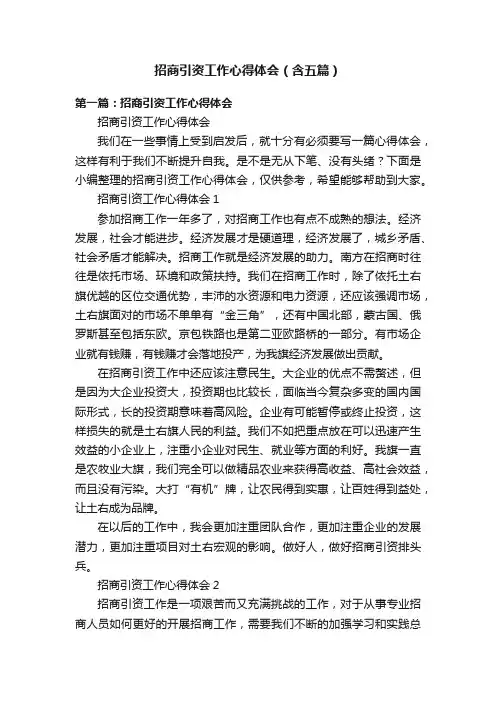 招商引资工作心得体会（含五篇）

第一篇：招商引资工作心得体会

招商引资工作心得体会

我们在一些事情上受到启发后，就十分有必须要写一篇心得体会，这样有利于我们不断提升自我。是不是无从下笔、没有头绪？下面是小编整理的招商引资工作心得体会，仅供参考，希望能够帮助到大家。

招商引资工作心得体会 1

参加招商工作一年多了，对招商工作也有点不成熟的想法。经济发展，社会才能进步。经济发展才是硬道理，经济发展了，城乡矛盾、社会矛盾才能解决。招商工作就是经济发展的助力。南方在招商时往往是依托市场、环境和政策扶持。我们在招商工作时，除了依托土右旗优越的区位交通优势，丰沛的水资源和电力资源，还应该强调市场，土右旗面对的市场不单单有“金三角”，还有中国北部，蒙古国、俄罗斯甚至包括东欧。京包铁路也是第二亚欧路桥的一部分。有市场企业就有钱赚，有钱赚才会落地投产，为我旗经济发展做出贡献。

在招商引资工作中还应该注意民生。大企业的优点不需赘述，但是因为大企业投资大，投资期也比较长，面临当今复杂多变的国内国际形式，长的投资期意味着高风险。企业有可能暂停或终止投资，这样损失的就是土右旗人民的利益。我们不如把重点放在可以迅速产生效益的小企业上，注重小企业对民生、就业等方面的利好。我旗一直是农牧业大旗，我们完全可以做精品农业来获得高收益、高社会效益，而且没有污染。大打“有机”牌，让农民得到实惠，让百姓得到益处，让土右成为品牌。

在以后的工作中，我会更加注重团队合作，更加注重企业的发展潜力，更加注重项目对土右宏观的影响。做好人，做好招商引资排头兵。

招商引资工作心得体会 2

招商引资工作是一项艰苦而又充满挑战的工作，对于从事专业招商人员如何更好的开展招商工作，需要我们不断的加强学习和实践总